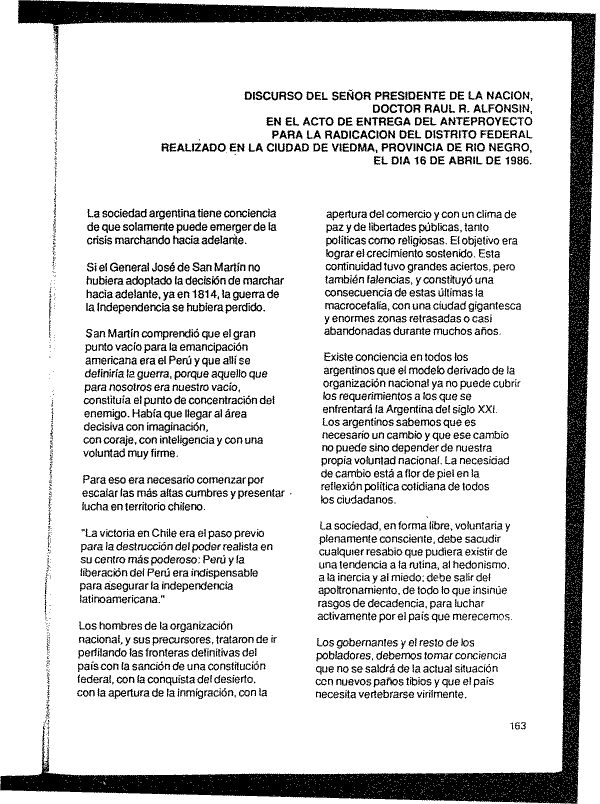 DISCURSO DEL SEÑOR PRESIDENTE DE LA NACION, DOCTOR RAUL R. ALFONSIN, EN EL ACTO DE ENTREGA DEL ANTEPROYECTO PARA LA RADICACION DEL DISTRITO FEDERAL REALIZADO EN LA CIUDAD DE VIEDMA, PROVINCIA DE RIO NEGRO, EL DIA 16 DE ABRIL DE 1986.

La sociedad argentina tiene conciencia de que solamente puede emerger de la crisis marchando hacia adelante.

Si el General José de San Martín no hubiera adoptado la decisión de marchar hacia adelante, ya en 1814, la guerra de la Independencia se hubiera perdido.

San Martín comprendió que el gran punto vacío para la emancipación americana era el Perú y que allí se definiría la guerra, porque aquello que para nosotros era nuestro vacío, constituía el punto de concentración del enemigo. Había que llegar al área decisiva con imaginación, con coraje, con inteligencia y con una voluntad muy firme.

Para eso era necesario comenzar por escalar las más altas cumbres y presentar lucha en territorio chileno.

"La victoria en Chile era el paso previo para la destrucción del poder realista en su centro más poderoso: Perú y la liberación del Perú era indispensable para asegurar la independencia latinoamericana."

Los hombres de la organización nacional, y sus precursores, trataron de ir perfilando las fronteras definitivas del país con la sanción de una constitución federal, con la conquista del desierto, con la apertura de la inmigración, con la apertura del comercio y con un clima de paz y de libertades públicas, tanto políticas como religiosas. El objetivo era lograr el crecimiento sostenido. Esta continuidad tuvo grandes aciertos, pero también falencias, y constituyó una consecuencia de estas últimas la macrocefalia, con una ciudad gigantesca y enormes zonas retrasadas o casi abandonadas durante muchos años.

Existe conciencia en todos los argentinos que el modelo derivado de la organización nacional ya no puede cubrir los requerimientos a los que se enfrentará la Argentina del siglo XXI. Los argentinos sabemos que es necesario un cambio y que ese cambio no puede sino depender de nuestra propia voluntad nacional. La necesidad de cambio está a flor de piel en la reflexión política cotidiana de todos los ciudadanos.

La sociedad, en forma libre, voluntaria y plenamente consciente, debe sacudir cualquier resabio que pudiera existir de una tendencia a la rutina, al hedonismo, a la inercia y al miedo; debe salir del apoltronamiento, de todo lo que insinúe rasgos de decadencia, para luchar activamente por el país que merecemos.

Los gobernantes y el resto de los pobladores, debemos tomar conciencia que no se saldrá de la actual situación con nuevos paños tibios y que el país necesita vertebrarse virilmente.

163